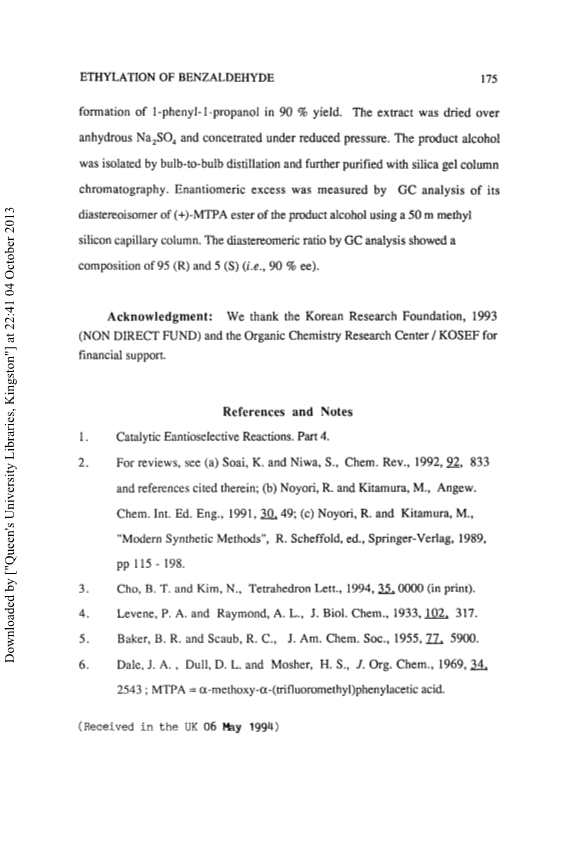 ETHYLATION OF BENZALDEHYDE 175

formation of 1-phenyl-1-propanol in 90 % yield. The extract was dried over anhydrous $Na_2SO_4$ and concetrated under reduced pressure. The product alcohol was isolated by bulb-to-bulb distillation and further purified with silica gel column chromatography. Enantiomeric excess was measured by GC analysis of its diastereoisomer of (+)-MTPA ester of the product alcohol using a 50 m methyl silicon capillary column. The diastereomeric ratio by GC analysis showed a composition of 95 (R) and 5 (S) (i.e., 90 % ee).

Acknowledgment: We thank the Korean Research Foundation, 1993 (NON DIRECT FUND) and the Organic Chemistry Research Center / KOSEF for financial support.

References and Notes

1. Catalytic Eantioselective Reactions. Part 4.
2. For reviews, see (a) Soai, K. and Niwa, S., Chem. Rev., 1992, 92, 833 and references cited therein; (b) Noyori, R. and Kitamura, M., Angew. Chem. Int. Ed. Eng., 1991, 30, 49; (c) Noyori, R. and Kitamura, M., "Modern Synthetic Methods", R. Scheffold, ed., Springer-Verlag, 1989, pp 115 - 198.
3. Cho, B. T. and Kim, N., Tetrahedron Lett., 1994, 35, 0000 (in print).
4. Levene, P. A. and Raymond, A. L., J. Biol. Chem., 1933, 102, 317.
5. Baker, B. R. and Scaub, R. C., J. Am. Chem. Soc., 1955, 77, 5900.
6. Dale, J. A. , Dull, D. L. and Mosher, H. S., J. Org. Chem., 1969, 34, 2543 ; MTPA = α-methoxy-α-(trifluoromethyl)phenylacetic acid.

(Received in the UK 06 May 1994)

Downloaded by ["Queen's University Libraries, Kingston"] at 22:41 04 October 2013